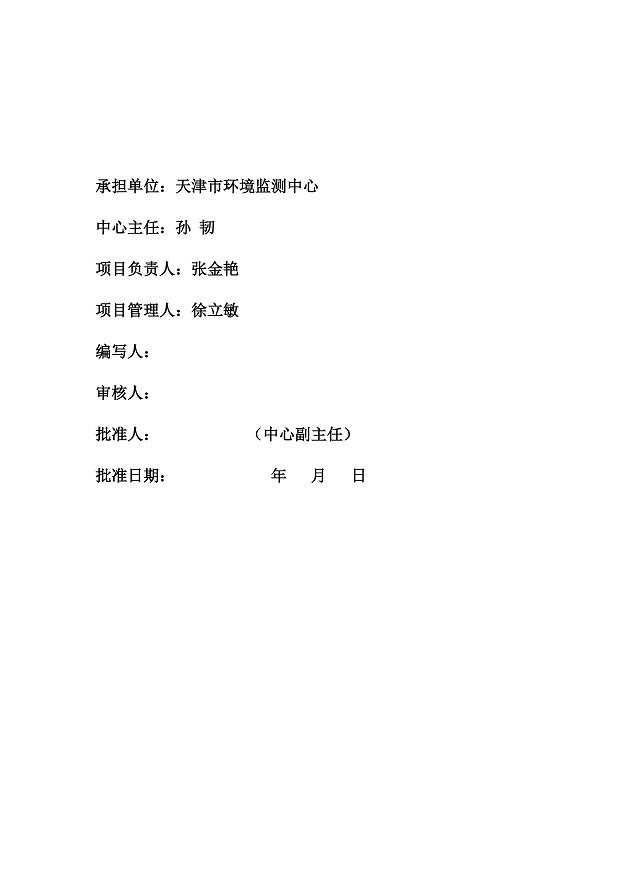 承担单位：天津市环境监测中心

中心主任：孙 韧

项目负责人：张金艳

项目管理人：徐立敏

编写人：

审核人：

批准人： （中心副主任）

批准日期： 年 月 日